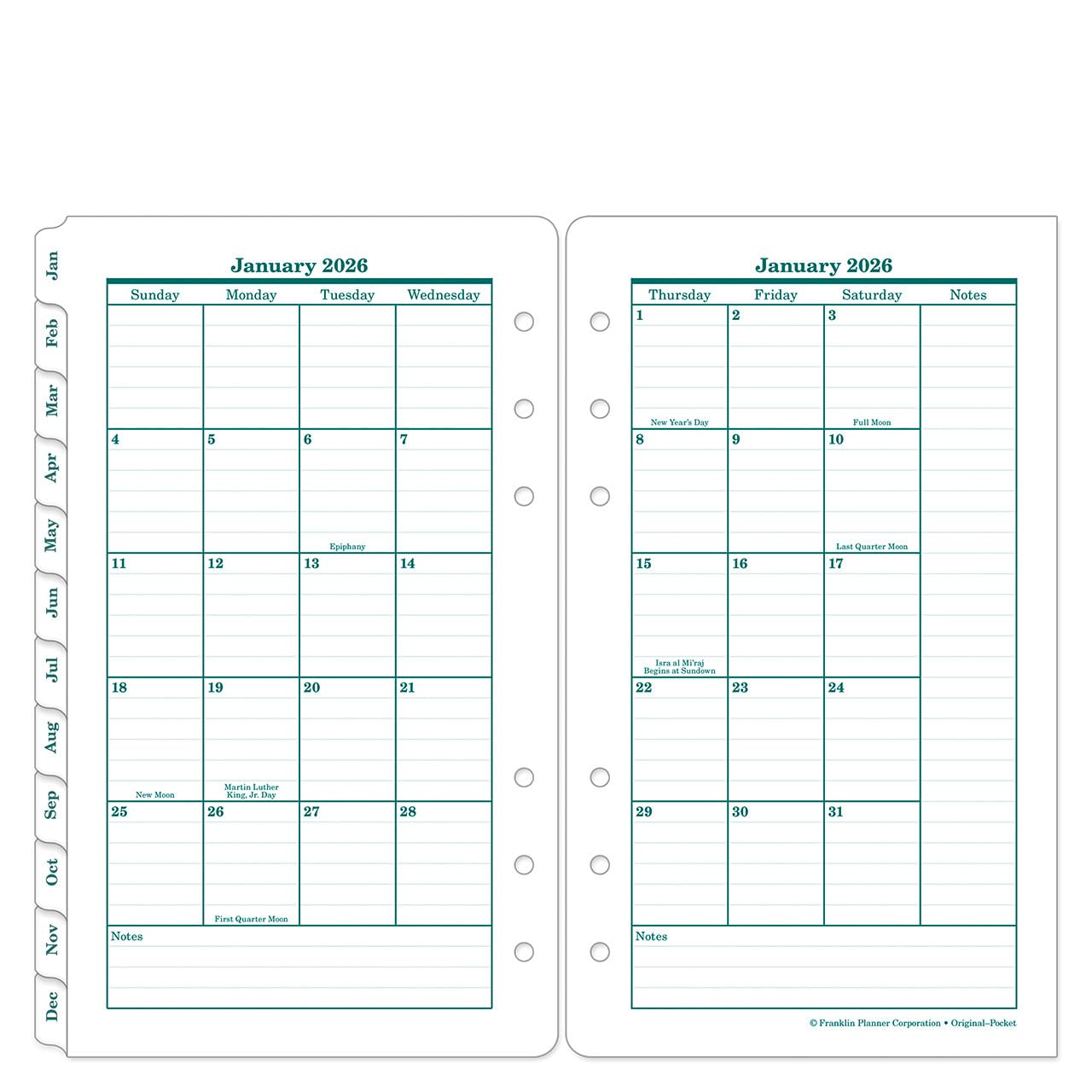 Jan
Feb
Mar
Apr
May
Jun
Jul
Aug
Sep
Oct
Nov
Dec

January 2026

| Sunday | Monday | Tuesday | Wednesday |
|---|---|---|---|
| | | | |
| 4 | 5 | 6 Epiphany | 7 |
| 11 | 12 | 13 | 14 |
| 18 New Moon | 19 Martin Luther King, Jr. Day | 20 | 21 |
| 25 | 26 First Quarter Moon | 27 | 28 |

Notes

January 2026

| Thursday | Friday | Saturday | Notes |
|---|---|---|---|
| 1 New Year's Day | 2 | 3 Full Moon | |
| 8 | 9 | 10 Last Quarter Moon | |
| 15 Isra al Mi'raj Begins at Sundown | 16 | 17 | |
| 22 | 23 | 24 | |
| 29 | 30 | 31 | |

Notes

© Franklin Planner Corporation • Original–Pocket